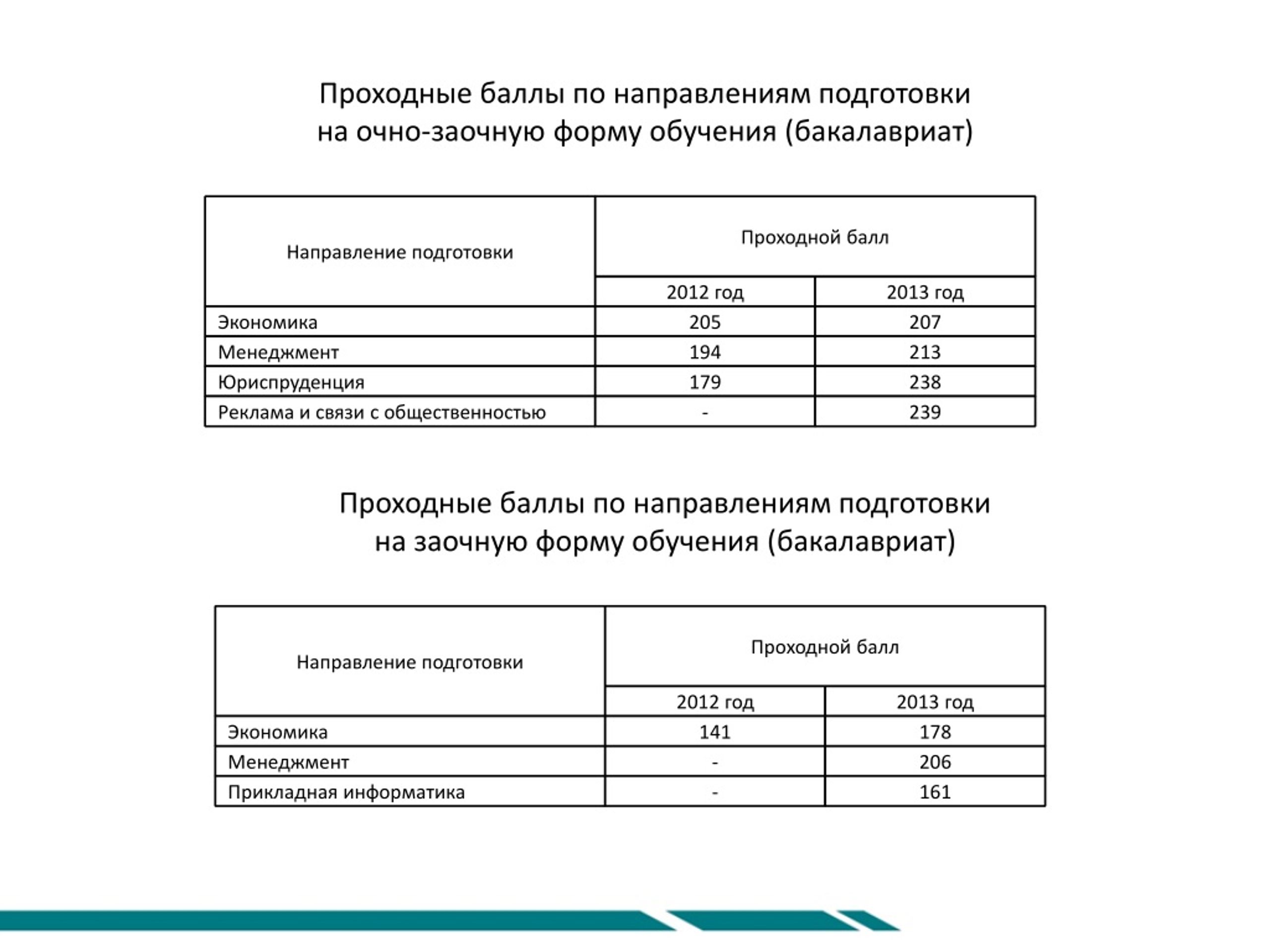 Проходные баллы по направлениям подготовки
на очно-заочную форму обучения (бакалавриат)

| Направление подготовки | Проходной балл | |
|---|---|---|
| | 2012 год | 2013 год |
| Экономика | 205 | 207 |
| Менеджмент | 194 | 213 |
| Юриспруденция | 179 | 238 |
| Реклама и связи с общественностью | - | 239 |

Проходные баллы по направлениям подготовки
на заочную форму обучения (бакалавриат)

| Направление подготовки | Проходной балл | |
|---|---|---|
| | 2012 год | 2013 год |
| Экономика | 141 | 178 |
| Менеджмент | - | 206 |
| Прикладная информатика | - | 161 |